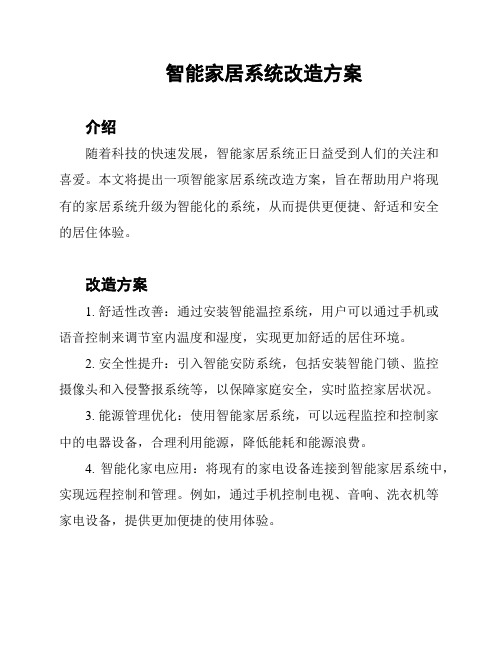 智能家居系统改造方案

介绍

随着科技的快速发展，智能家居系统正日益受到人们的关注和喜爱。本文将提出一项智能家居系统改造方案，旨在帮助用户将现有的家居系统升级为智能化的系统，从而提供更便捷、舒适和安全的居住体验。

改造方案

1. 舒适性改善：通过安装智能温控系统，用户可以通过手机或语音控制来调节室内温度和湿度，实现更加舒适的居住环境。

2. 安全性提升：引入智能安防系统，包括安装智能门锁、监控摄像头和入侵警报系统等，以保障家庭安全，实时监控家居状况。

3. 能源管理优化：使用智能家居系统，可以远程监控和控制家中的电器设备，合理利用能源，降低能耗和能源浪费。

4. 智能化家电应用：将现有的家电设备连接到智能家居系统中，实现远程控制和管理。例如，通过手机控制电视、音响、洗衣机等家电设备，提供更加便捷的使用体验。